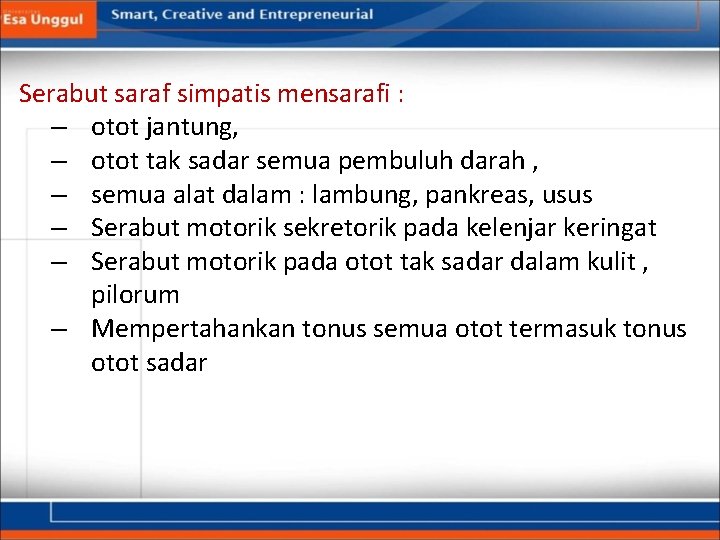 Esa Unggul

Smart, Creative and Entrepreneurial

Serabut saraf simpatis mensarafi :
– otot jantung,
– otot tak sadar semua pembuluh darah ,
– semua alat dalam : lambung, pankreas, usus
– Serabut motorik sekretorik pada kelenjar keringat
– Serabut motorik pada otot tak sadar dalam kulit , pilorum
– Mempertahankan tonus semua otot termasuk tonus otot sadar